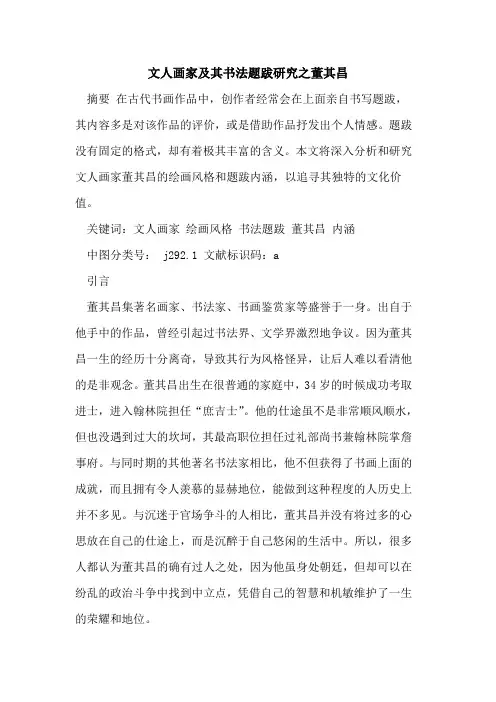 文人画家及其书法题跋研究之董其昌

摘要 在古代书画作品中，创作者经常会在上面亲自书写题跋，其内容多是对该作品的评价，或是借助作品抒发出个人情感。题跋没有固定的格式，却有着极其丰富的含义。本文将深入分析和研究文人画家董其昌的绘画风格和题跋内涵，以追寻其独特的文化价值。

关键词：文人画家 绘画风格 书法题跋 董其昌 内涵

中图分类号： j292.1 文献标识码：a

引言

董其昌集著名画家、书法家、书画鉴赏家等盛誉于一身。出自于他手中的作品，曾经引起过书法界、文学界激烈地争议。因为董其昌一生的经历十分离奇，导致其行为风格怪异，让后人难以看清他的是非观念。董其昌出生在很普通的家庭中，34岁的时候成功考取进士，进入翰林院担任“庶吉士”。他的仕途虽不是非常顺风顺水，但也没遇到过大的坎坷，其最高职位担任过礼部尚书兼翰林院掌詹事府。与同时期的其他著名书法家相比，他不但获得了书画上面的成就，而且拥有令人羡慕的显赫地位，能做到这种程度的人历史上并不多见。与沉迷于官场争斗的人相比，董其昌并没有将过多的心思放在自己的仕途上，而是沉醉于自己悠闲的生活中。所以，很多人都认为董其昌的确有过人之处，因为他虽身处朝廷，但却可以在纷乱的政治斗争中找到中立点，凭借自己的智慧和机敏维护了一生的荣耀和地位。